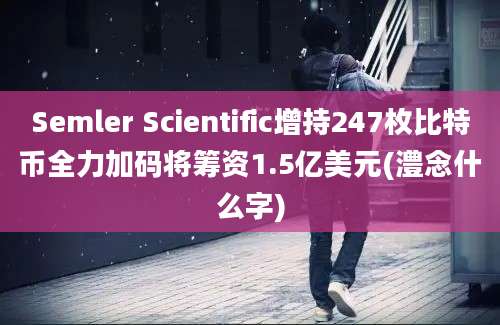 Semler Scientific增持247枚比特币全力加码将筹资1.5亿美元(澧念什么字)